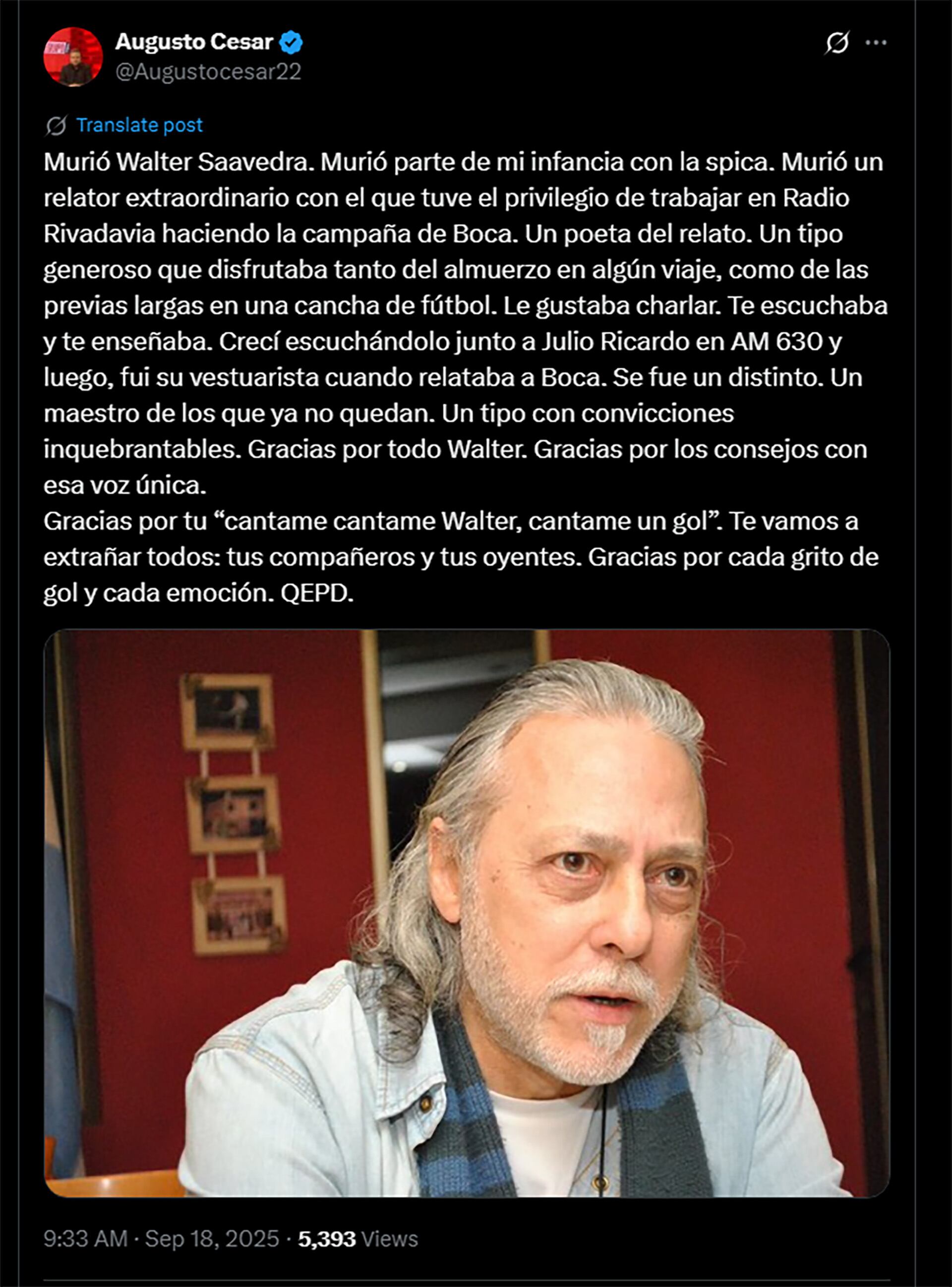 Augusto Cesar
@Augustocesar22

Translate post

Murió Walter Saavedra. Murió parte de mi infancia con la spica. Murió un relator extraordinario con el que tuve el privilegio de trabajar en Radio Rivadavia haciendo la campaña de Boca. Un poeta del relato. Un tipo generoso que disfrutaba tanto del almuerzo en algún viaje, como de las previas largas en una cancha de fútbol. Le gustaba charlar. Te escuchaba y te enseñaba. Crecí escuchándolo junto a Julio Ricardo en AM 630 y luego, fui su vestuarista cuando relataba a Boca. Se fue un distinto. Un maestro de los que ya no quedan. Un tipo con convicciones inquebrantables. Gracias por todo Walter. Gracias por los consejos con esa voz única.
Gracias por tu “cantame cantame Walter, cantame un gol”. Te vamos a extrañar todos: tus compañeros y tus oyentes. Gracias por cada grito de gol y cada emoción. QEPD.

9:33 AM · Sep 18, 2025 · 5,393 Views